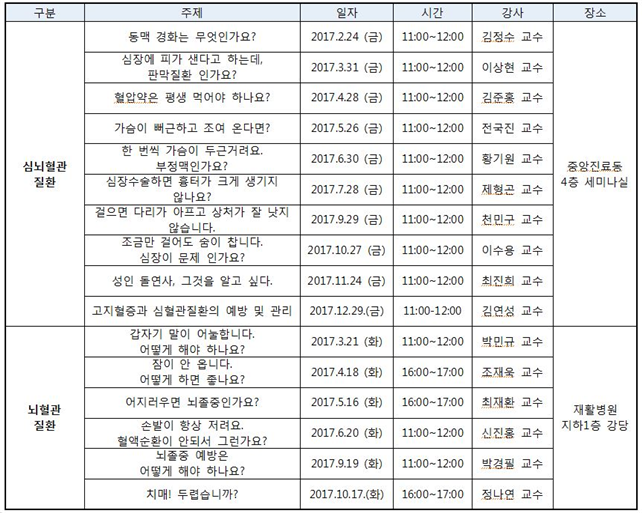 | 구분 | 주제 | 일자 | 시간 | 강사 | 장소 |
|---|---|---|---|---|---|
| 심뇌혈관 질환 | 동맥 경화는 무엇인가요? | 2017.2.24 (금) | 11:00~12:00 | 김정수 교수 | 중앙진료동 4층 세미나실 |
| | 심장에 피가 샌다고 하는데, 판막질환 인가요? | 2017.3.31 (금) | 11:00~12:00 | 이상현 교수 | |
| | 혈압약은 평생 먹어야 하나요? | 2017.4.28 (금) | 11:00~12:00 | 김준홍 교수 | |
| | 가슴이 뻐근하고 조여 온다면? | 2017.5.26 (금) | 11:00~12:00 | 전국진 교수 | |
| | 한 번씩 가슴이 두근거려요. 부정맥인가요? | 2017.6.30 (금) | 11:00~12:00 | 황기원 교수 | |
| | 심장수술하면 흉터가 크게 생기지 않나요? | 2017.7.28 (금) | 11:00~12:00 | 제형곤 교수 | |
| | 걸으면 다리가 아프고 상처가 잘 낫지 않습니다. | 2017.9.29 (금) | 11:00~12:00 | 천민구 교수 | |
| | 조금만 걸어도 숨이 찹니다. 심장이 문제 인가요? | 2017.10.27 (금) | 11:00~12:00 | 이수용 교수 | |
| | 성인 돌연사, 그것을 알고 싶다. | 2017.11.24 (금) | 11:00~12:00 | 최진희 교수 | |
| | 고지혈증과 심혈관질환의 예방 및 관리 | 2017.12.29.(금) | 11:00-12:00 | 김연성 교수 | |
| 뇌혈관 질환 | 갑자기 말이 어눌합니다. 어떻게 해야 하나요? | 2017.3.21 (화) | 11:00~12:00 | 박민규 교수 | 재활병원 지하1층 강당 |
| | 잠이 안 옵니다. 어떻게 하면 좋나요? | 2017.4.18 (화) | 16:00~17:00 | 조재욱 교수 | |
| | 어지러우면 뇌졸중인가요? | 2017.5.16 (화) | 16:00~17:00 | 최재환 교수 | |
| | 손발이 항상 저려요. 혈액순환이 안되서 그런가요? | 2017.6.20 (화) | 11:00~12:00 | 신진홍 교수 | |
| | 뇌졸중 예방은 어떻게 해야 하나요? | 2017.9.19 (화) | 11:00~12:00 | 박경필 교수 | |
| | 치매! 두렵습니까? | 2017.10.17.(화) | 16:00~17:00 | 정나연 교수 | |